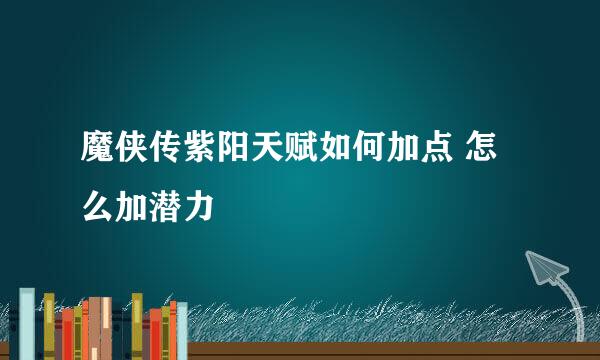 魔侠传紫阳天赋如何加点 怎么加潜力